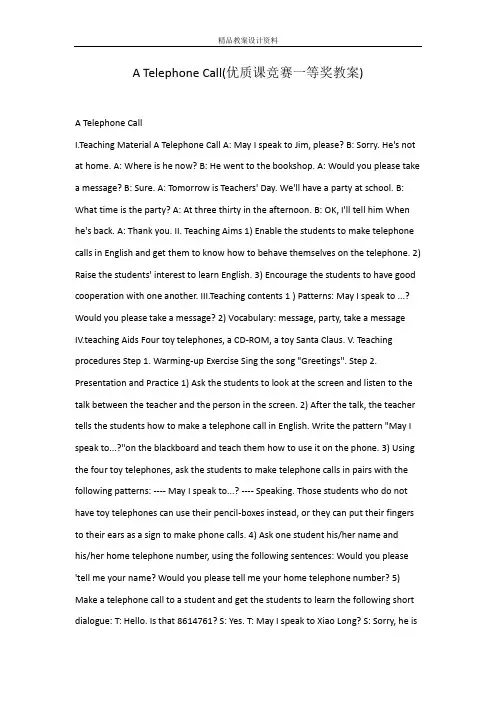 精品教案设计资料

A Telephone Call(优质课竞赛一等奖教案)

A Telephone Call

I.Teaching Material A Telephone Call A: May I speak to Jim, please? B: Sorry. He's not at home. A: Where is he now? B: He went to the bookshop. A: Would you please take a message? B: Sure. A: Tomorrow is Teachers' Day. We'll have a party at school. B: What time is the party? A: At three thirty in the afternoon. B: OK, I'll tell him When he's back. A: Thank you. II. Teaching Aims 1) Enable the students to make telephone calls in English and get them to know how to behave themselves on the telephone. 2) Raise the students' interest to learn English. 3) Encourage the students to have good cooperation with one another. III.Teaching contents 1 ) Patterns: May I speak to ...? Would you please take a message? 2) Vocabulary: message, party, take a message IV.teaching Aids Four toy telephones, a CD-ROM, a toy Santa Claus. V. Teaching procedures Step 1. Warming-up Exercise Sing the song "Greetings". Step 2. Presentation and Practice 1) Ask the students to look at the screen and listen to the talk between the teacher and the person in the screen. 2) After the talk, the teacher tells the students how to make a telephone call in English. Write the pattern "May I speak to...?"on the blackboard and teach them how to use it on the phone. 3) Using the four toy telephones, ask the students to make telephone calls in pairs with the following patterns: ---- May I speak to...? ---- Speaking. Those students who do not have toy telephones can use their pencil-boxes instead, or they can put their fingers to their ears as a sign to make phone calls. 4) Ask one student his/her name and his/her home telephone number, using the following sentences: Would you please 'tell me your name? Would you please tell me your home telephone number? 5) Make a telephone call to a student and get the students to learn the following short dialogue: T: Hello. Is that 8614761? S: Yes. T: May I speak to Xiao Long? S: Sorry, he is